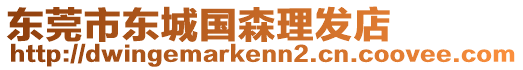 东莞市东城国森理发店
http://dwingemarkenn2.cn.coovee.com